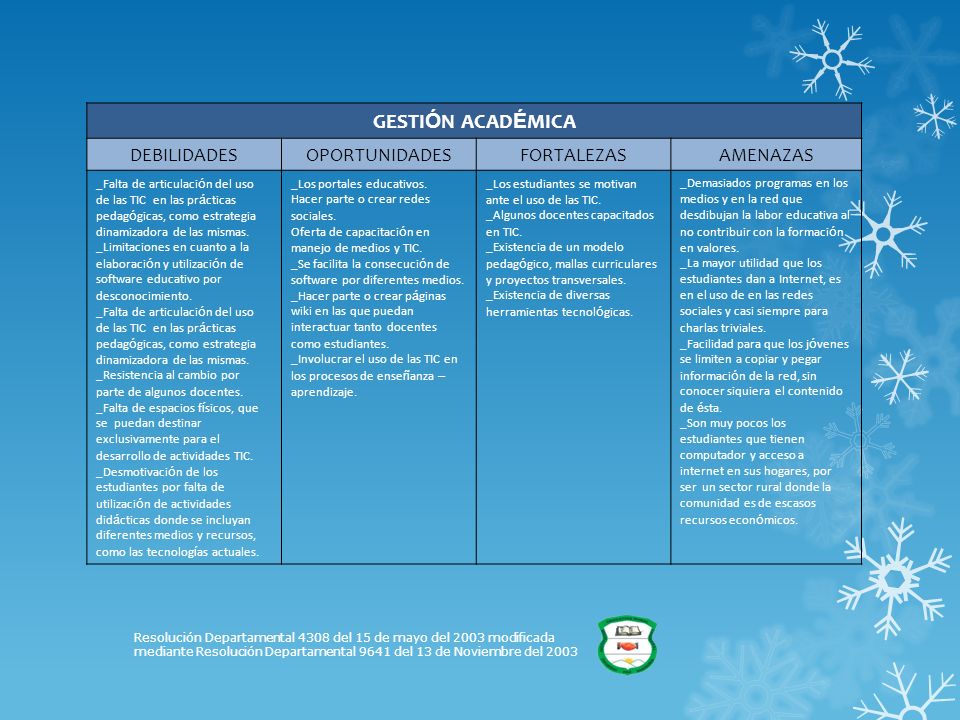 GESTIÓN ACADÉMICA

| DEBILIDADES | OPORTUNIDADES | FORTALEZAS | AMENAZAS |
|---|---|---|---|
| _Falta de articulación del uso de las TIC en las prácticas pedagógicas, como estrategia dinamizadora de las mismas. _Limitaciones en cuanto a la elaboración y utilización de software educativo por desconocimiento. _Falta de articulación del uso de las TIC en las prácticas pedagógicas, como estrategia dinamizadora de las mismas. _Resistencia al cambio por parte de algunos docentes. _Falta de espacios físicos, que se puedan destinar exclusivamente para el desarrollo de actividades TIC. _Desmotivación de los estudiantes por falta de utilización de actividades didácticas donde se incluyan diferentes medios y recursos, como las tecnologías actuales. | _Los portales educativos. Hacer parte o crear redes sociales. Oferta de capacitación en manejo de medios y TIC. _Se facilita la consecución de software por diferentes medios. _Hacer parte o crear páginas wiki en las que puedan interactuar tanto docentes como estudiantes. _Involucrar el uso de las TIC en los procesos de enseñanza – aprendizaje. | _Los estudiantes se motivan ante el uso de las TIC. _Algunos docentes capacitados en TIC. _Existencia de un modelo pedagógico, mallas curriculares y proyectos transversales. _Existencia de diversas herramientas tecnológicas. | _Demasiados programas en los medios y en la red que desdibujan la labor educativa al no contribuir con la formación en valores. _La mayor utilidad que los estudiantes dan a Internet, es en el uso de en las redes sociales y casi siempre para charlas triviales. _Facilidad para que los jóvenes se limiten a copiar y pegar información de la red, sin conocer siquiera el contenido de ésta. _Son muy pocos los estudiantes que tienen computador y acceso a internet en sus hogares, por ser un sector rural donde la comunidad es de escasos recursos económicos. |

Resolución Departamental 4308 del 15 de mayo del 2003 modificada mediante Resolución Departamental 9641 del 13 de Noviembre del 2003